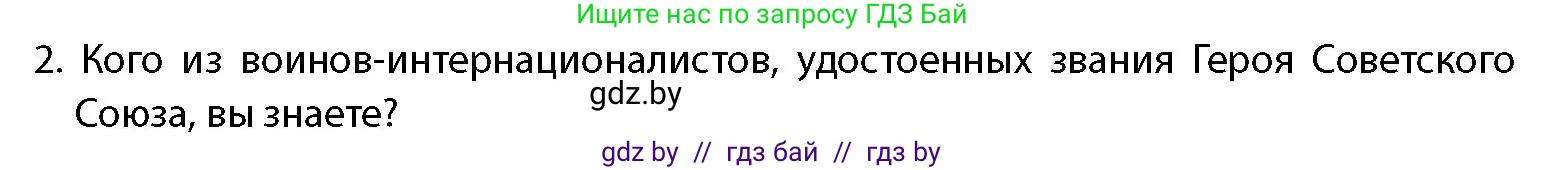 Ищите нас по запросу ГДЗ Бай

2. Кого из воинов-интернационалистов, удостоенных звания Героя Советского Союза, вы знаете?

gdz.by

gdz by // гдз бай // гдз by